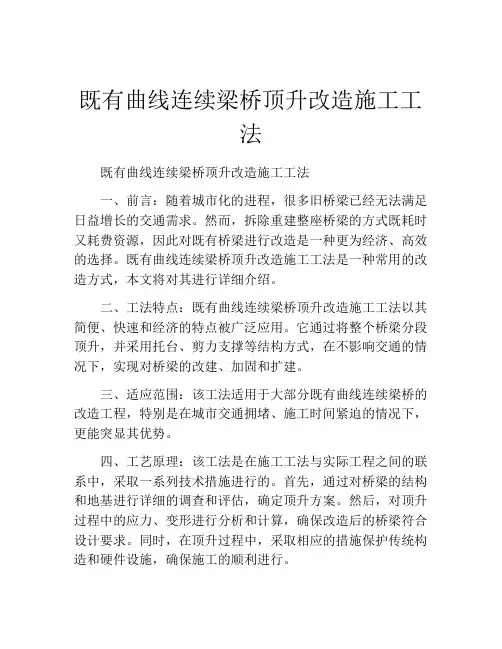 既有曲线连续梁桥顶升改造施工工法

既有曲线连续梁桥顶升改造施工工法

一、前言：随着城市化的进程，很多旧桥梁已经无法满足日益增长的交通需求。然而，拆除重建整座桥梁的方式既耗时又耗费资源，因此对既有桥梁进行改造是一种更为经济、高效的选择。既有曲线连续梁桥顶升改造施工工法是一种常用的改造方式，本文将对其进行详细介绍。

二、工法特点：既有曲线连续梁桥顶升改造施工工法以其简便、快速和经济的特点被广泛应用。它通过将整个桥梁分段顶升，并采用托台、剪力支撑等结构方式，在不影响交通的情况下，实现对桥梁的改建、加固和扩建。

三、适应范围：该工法适用于大部分既有曲线连续梁桥的改造工程，特别是在城市交通拥堵、施工时间紧迫的情况下，更能突显其优势。

四、工艺原理：该工法是在施工工法与实际工程之间的联系中，采取一系列技术措施进行的。首先，通过对桥梁的结构和地基进行详细的调查和评估，确定顶升方案。然后，对顶升过程中的应力、变形进行分析和计算，确保改造后的桥梁符合设计要求。同时，在顶升过程中，采取相应的措施保护传统构造和硬件设施，确保施工的顺利进行。